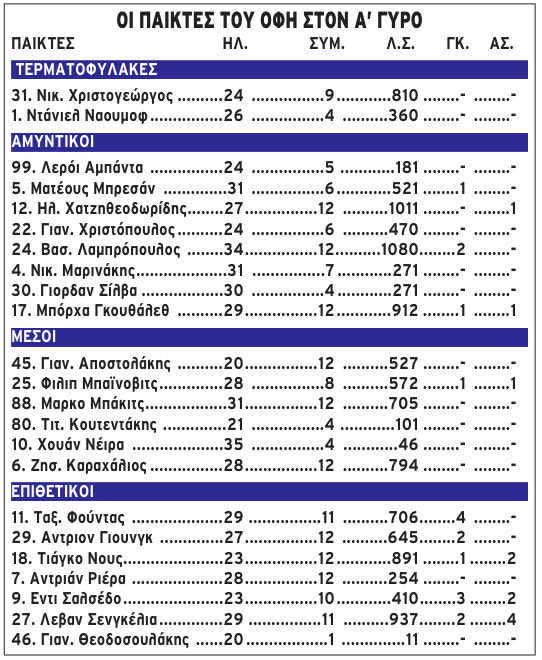 ΟΙ ΠΑΙΚΤΕΣ ΤΟΥ ΟΦΗ ΣΤΟΝ Α' ΓΥΡΟ

| ΠΑΙΚΤΕΣ | ΗΛ. | ΣΥΜ. | Λ.Σ. | ΓΚ. | ΑΣ. |
|---|---|---|---|---|---|
| ΤΕΡΜΑΤΟΦΥΛΑΚΕΣ | | | | | |
| 31. Νικ. Χριστογεώργος | 24 | 9 | 810 | - | - |
| 1. Ντάνιελ Ναουμοφ | 26 | 4 | 360 | - | - |
| ΑΜΥΝΤΙΚΟΙ | | | | | |
| 99. Λερόι Αμπάντα | 24 | 5 | 181 | - | - |
| 5. Ματέους Μπρεσάν | 31 | 6 | 521 | 1 | - |
| 12. Ηλ. Χατζηθεοδωρίδης | 27 | 12 | 1011 | - | 1 |
| 22. Γιαν. Χριστόπουλος | 24 | 6 | 470 | - | - |
| 24. Βασ. Λαμπρόπουλος | 34 | 12 | 1080 | 2 | - |
| 4. Νικ. Μαρινάκης | 31 | 7 | 271 | - | - |
| 30. Γιορδαν Σίλβα | 30 | 4 | 271 | - | - |
| 17. Μπόρχα Γκουθάλεθ | 29 | 12 | 912 | 1 | 1 |
| ΜΕΣΟΙ | | | | | |
| 45. Γιαν. Αποστολάκης | 20 | 12 | 527 | - | - |
| 25. Φιλιπ Μπαϊνοβιτς | 28 | 8 | 572 | 1 | 1 |
| 88. Μαρκο Μπάκιτς | 31 | 12 | 705 | - | - |
| 80. Τιτ. Κουτεντάκης | 21 | 4 | 101 | - | - |
| 10. Χουάν Νέιρα | 35 | 4 | 46 | - | - |
| 6. Ζησ. Καραχάλιος | 28 | 12 | 794 | - | - |
| ΕΠΙΘΕΤΙΚΟΙ | | | | | |
| 11. Ταξ. Φούντας | 29 | 11 | 706 | 4 | - |
| 29. Αντριον Γιουνγκ | 27 | 12 | 645 | 2 | - |
| 18. Τιάγκο Νους | 23 | 12 | 891 | 1 | 2 |
| 7. Αντριάν Ριέρα | 28 | 12 | 254 | - | - |
| 9. Εντι Σαλσέδο | 23 | 10 | 410 | 3 | 2 |
| 27. Λεβαν Σενγκέλια | 29 | 11 | 937 | 2 | 4 |
| 46. Γιαν. Θεοδοσουλάκης | 20 | 1 | 11 | - | - |